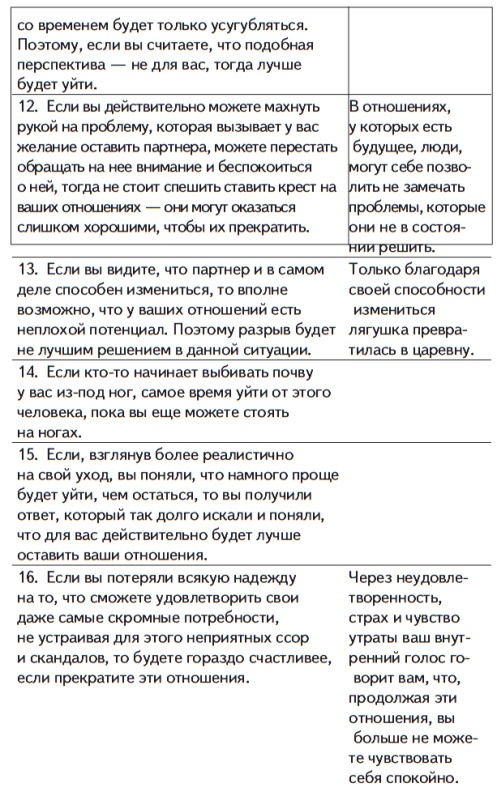 | | |
|---|---|
| со временем будет только усугубляться. Поэтому, если вы считаете, что подобная перспектива — не для вас, тогда лучше будет уйти. | |
| 12. Если вы действительно можете махнуть рукой на проблему, которая вызывает у вас желание оставить партнера, можете перестать обращать на нее внимание и беспокоиться о ней, тогда не стоит спешить ставить крест на ваших отношениях — они могут оказаться слишком хорошими, чтобы их прекратить. | В отношениях, у которых есть будущее, люди, могут себе позволить не замечать проблемы, которые они не в состоянии решить. |
| 13. Если вы видите, что партнер и в самом деле способен измениться, то вполне возможно, что у ваших отношений есть неплохой потенциал. Поэтому разрыв будет не лучшим решением в данной ситуации. | Только благодаря своей способности измениться лягушка превратилась в царевну. |
| 14. Если кто-то начинает выбивать почву у вас из-под ног, самое время уйти от этого человека, пока вы еще можете стоять на ногах. | |
| 15. Если, взглянув более реалистично на свой уход, вы поняли, что намного проще будет уйти, чем остаться, то вы получили ответ, который так долго искали и поняли, что для вас действительно будет лучше оставить ваши отношения. | |
| 16. Если вы потеряли всякую надежду на то, что сможете удовлетворить свои даже самые скромные потребности, не устраивая для этого неприятных ссор и скандалов, то будете гораздо счастливее, если прекратите эти отношения. | Через неудовлетворенность, страх и чувство утраты ваш внутренний голос говорит вам, что, продолжая эти отношения, вы больше не можете чувствовать себя спокойно. |